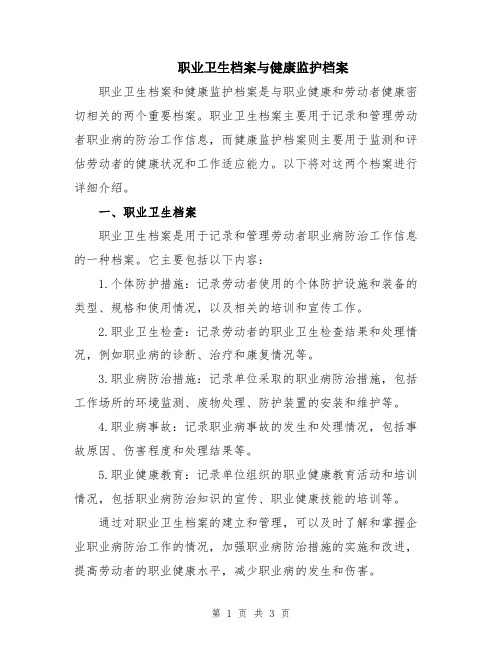 职业卫生档案与健康监护档案

职业卫生档案和健康监护档案是与职业健康和劳动者健康密切相关的两个重要档案。职业卫生档案主要用于记录和管理劳动者职业病的防治工作信息，而健康监护档案则主要用于监测和评估劳动者的健康状况和工作适应能力。以下将对这两个档案进行详细介绍。

一、职业卫生档案

职业卫生档案是用于记录和管理劳动者职业病防治工作信息的一种档案。它主要包括以下内容：

1.个体防护措施：记录劳动者使用的个体防护设施和装备的类型、规格和使用情况，以及相关的培训和宣传工作。

2.职业卫生检查：记录劳动者的职业卫生检查结果和处理情况，例如职业病的诊断、治疗和康复情况等。

3.职业病防治措施：记录单位采取的职业病防治措施，包括工作场所的环境监测、废物处理、防护装置的安装和维护等。

4.职业病事故：记录职业病事故的发生和处理情况，包括事故原因、伤害程度和处理结果等。

5.职业健康教育：记录单位组织的职业健康教育活动和培训情况，包括职业病防治知识的宣传、职业健康技能的培训等。

通过对职业卫生档案的建立和管理，可以及时了解和掌握企业职业病防治工作的情况，加强职业病防治措施的实施和改进，提高劳动者的职业健康水平，减少职业病的发生和伤害。

第 1 页 共 3 页